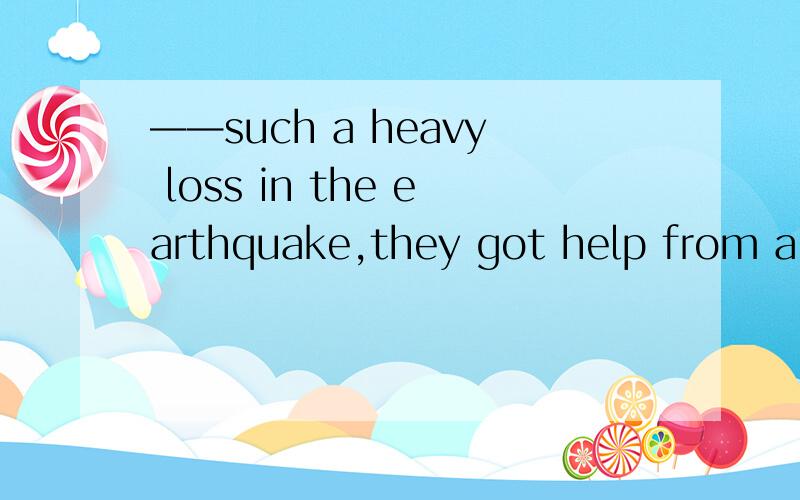 ——such a heavy loss in the earthquake,they got help from a